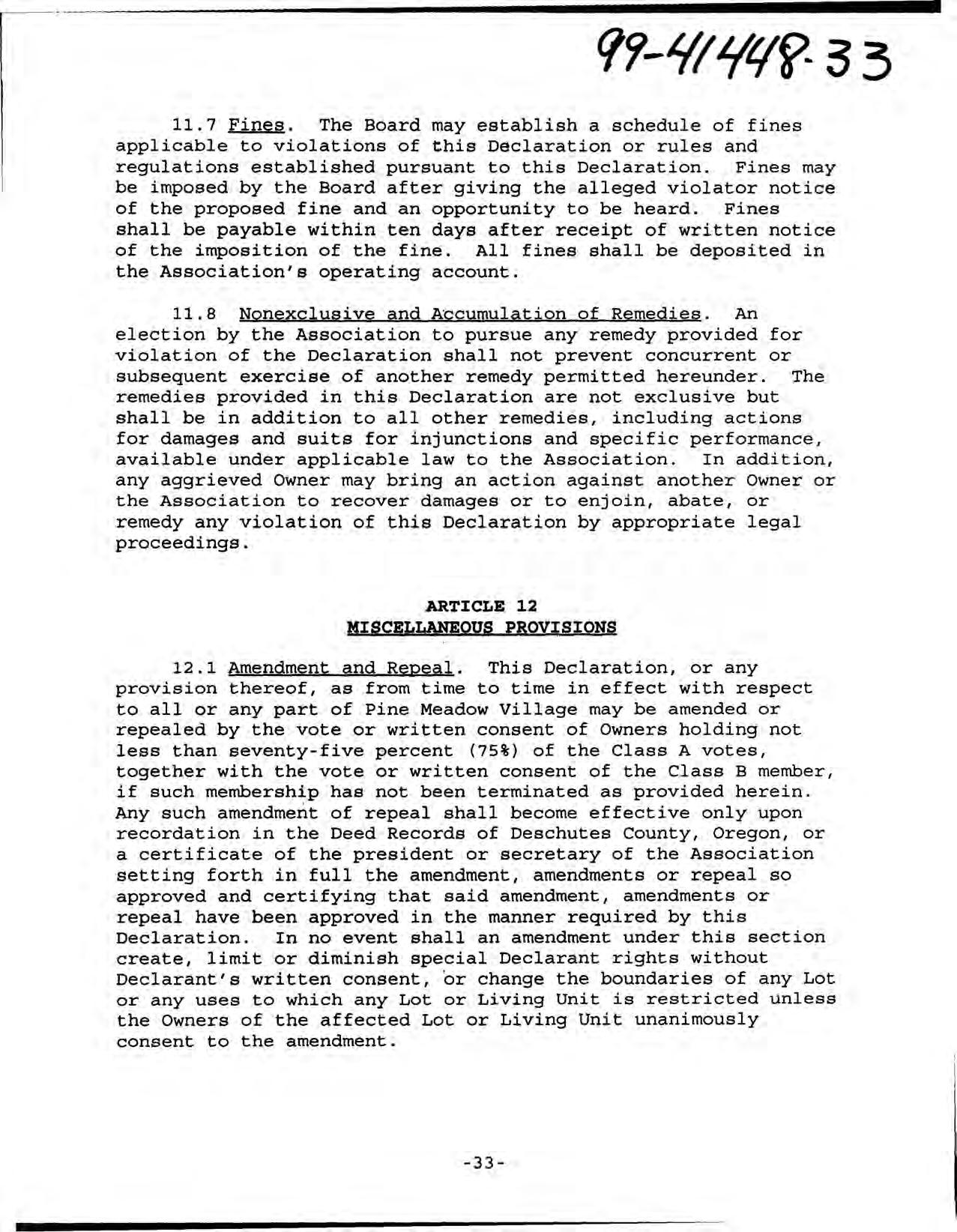 99-41448-33

11.7 Fines. The Board may establish a schedule of fines applicable to violations of this Declaration or rules and regulations established pursuant to this Declaration. Fines may be imposed by the Board after giving the alleged violator notice of the proposed fine and an opportunity to be heard. Fines shall be payable within ten days after receipt of written notice of the imposition of the fine. All fines shall be deposited in the Association's operating account.

11.8 Nonexclusive and Accumulation of Remedies. An election by the Association to pursue any remedy provided for violation of the Declaration shall not prevent concurrent or subsequent exercise of another remedy permitted hereunder. The remedies provided in this Declaration are not exclusive but shall be in addition to all other remedies, including actions for damages and suits for injunctions and specific performance, available under applicable law to the Association. In addition, any aggrieved Owner may bring an action against another Owner or the Association to recover damages or to enjoin, abate, or remedy any violation of this Declaration by appropriate legal proceedings.

ARTICLE 12
MISCELLANEOUS PROVISIONS

12.1 Amendment and Repeal. This Declaration, or any provision thereof, as from time to time in effect with respect to all or any part of Pine Meadow Village may be amended or repealed by the vote or written consent of Owners holding not less than seventy-five percent (75%) of the Class A votes, together with the vote or written consent of the Class B member, if such membership has not been terminated as provided herein. Any such amendment of repeal shall become effective only upon recordation in the Deed Records of Deschutes County, Oregon, or a certificate of the president or secretary of the Association setting forth in full the amendment, amendments or repeal so approved and certifying that said amendment, amendments or repeal have been approved in the manner required by this Declaration. In no event shall an amendment under this section create, limit or diminish special Declarant rights without Declarant's written consent, or change the boundaries of any Lot or any uses to which any Lot or Living Unit is restricted unless the Owners of the affected Lot or Living Unit unanimously consent to the amendment.

-33-